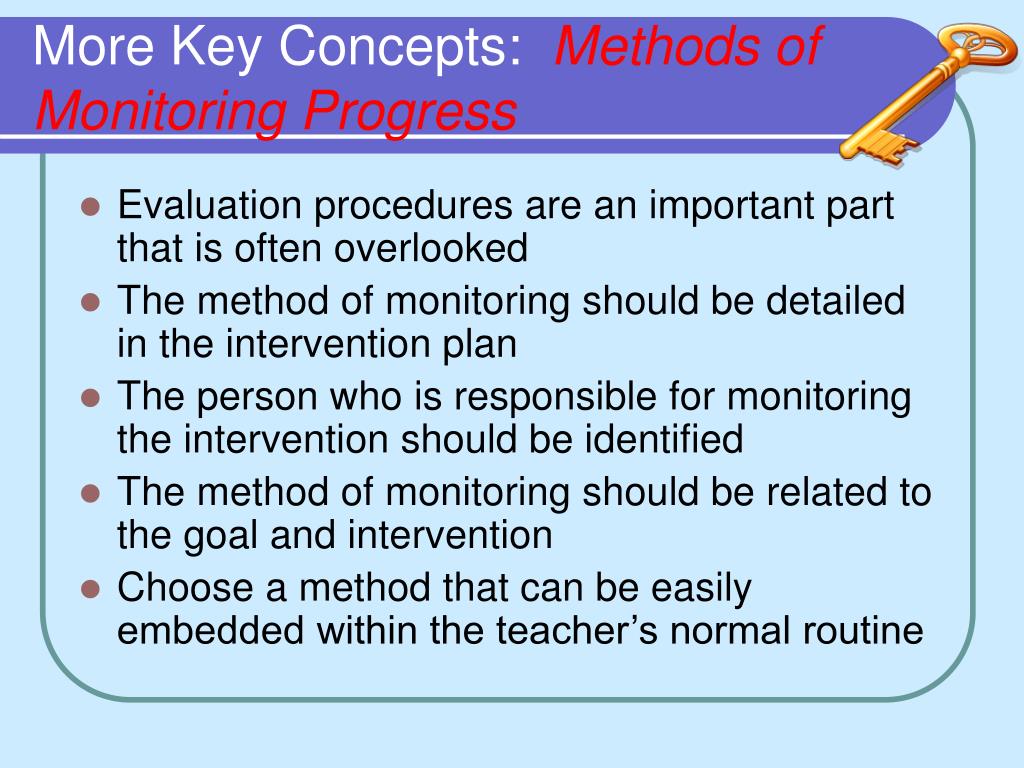 More Key Concepts: Methods of Monitoring Progress

- Evaluation procedures are an important part that is often overlooked
- The method of monitoring should be detailed in the intervention plan
- The person who is responsible for monitoring the intervention should be identified
- The method of monitoring should be related to the goal and intervention
- Choose a method that can be easily embedded within the teacher’s normal routine